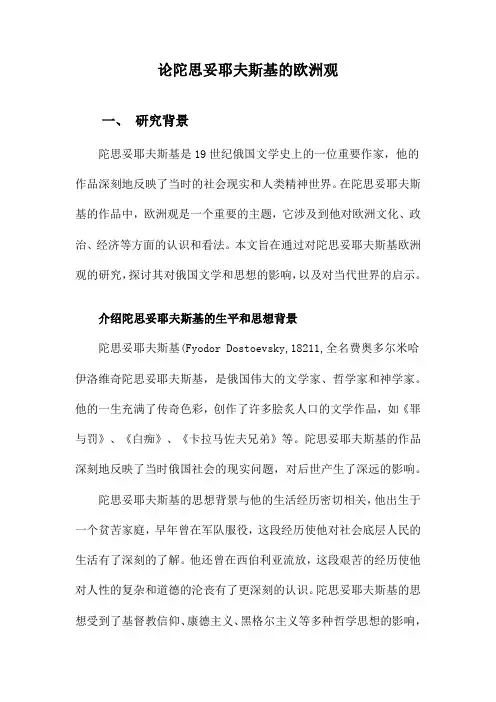 论陀思妥耶夫斯基的欧洲观

一、 研究背景

陀思妥耶夫斯基是19世纪俄国文学史上的一位重要作家，他的作品深刻地反映了当时的社会现实和人类精神世界。在陀思妥耶夫斯基的作品中，欧洲观是一个重要的主题，它涉及到他对欧洲文化、政治、经济等方面的认识和看法。本文旨在通过对陀思妥耶夫斯基欧洲观的研究，探讨其对俄国文学和思想的影响，以及对当代世界的启示。

介绍陀思妥耶夫斯基的生平和思想背景

陀思妥耶夫斯基(Fyodor Dostoevsky,18211,全名费奥多尔米哈伊洛维奇陀思妥耶夫斯基，是俄国伟大的文学家、哲学家和神学家。他的一生充满了传奇色彩，创作了许多脍炙人口的文学作品，如《罪与罚》、《白痴》、《卡拉马佐夫兄弟》等。陀思妥耶夫斯基的作品深刻地反映了当时俄国社会的现实问题，对后世产生了深远的影响。

陀思妥耶夫斯基的思想背景与他的生活经历密切相关，他出生于一个贫苦家庭，早年曾在军队服役，这段经历使他对社会底层人民的生活有了深刻的了解。他还曾在西伯利亚流放，这段艰苦的经历使他对人性的复杂和道德的沦丧有了更深刻的认识。陀思妥耶夫斯基的思想受到了基督教信仰、康德主义、黑格尔主义等多种哲学思想的影响，